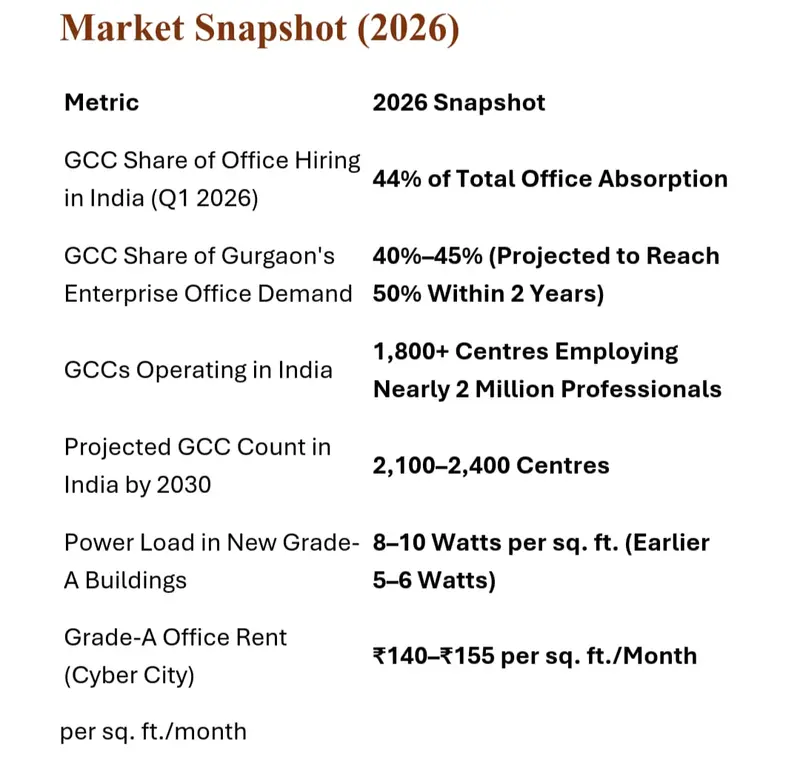 Market Snapshot (2026)

| Metric | 2026 Snapshot |
|---|---|
| GCC Share of Office Hiring in India (Q1 2026) | 44% of Total Office Absorption |
| GCC Share of Gurgaon's Enterprise Office Demand | 40%–45% (Projected to Reach 50% Within 2 Years) |
| GCCs Operating in India | 1,800+ Centres Employing Nearly 2 Million Professionals |
| Projected GCC Count in India by 2030 | 2,100–2,400 Centres |
| Power Load in New Grade-A Buildings | 8–10 Watts per sq. ft. (Earlier 5–6 Watts) |
| Grade-A Office Rent (Cyber City) | ₹140–₹155 per sq. ft./Month |

per sq. ft./month